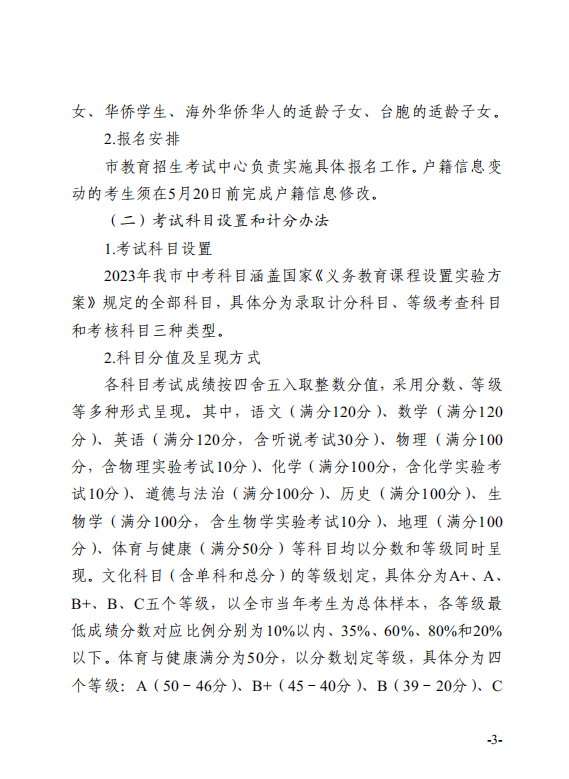 女、华侨学生、海外华侨华人的适龄子女、台胞的适龄子女。

2.报名安排

市教育招生考试中心负责实施具体报名工作。户籍信息变动的考生须在5月20日前完成户籍信息修改。

（二）考试科目设置和计分办法

1.考试科目设置

2023年我市中考科目涵盖国家《义务教育课程设置实验方案》规定的全部科目，具体分为录取计分科目、等级考查科目和考核科目三种类型。

2.科目分值及呈现方式

各科目考试成绩按四舍五入取整数分值，采用分数、等级等多种形式呈现。其中，语文（满分120分）、数学（满分120分）、英语（满分120分，含听说考试30分）、物理（满分100分，含物理实验考试10分）、化学（满分100分，含化学实验考试10分）、道德与法治（满分100分）、历史（满分100分）、生物学（满分100分，含生物学实验考试10分）、地理（满分100分）、体育与健康（满分50分）等科目均以分数和等级同时呈现。文化科目（含单科和总分）的等级划定，具体分为A+、A、B+、B、C五个等级，以全市当年考生为总体样本，各等级最低成绩分数对应比例分别为10%以内、35%、60%、80%和20%以下。体育与健康满分为50分，以分数划定等级，具体分为四个等级：A（50－46分）、B+（45－40分）、B（39－20分）、C

-3-